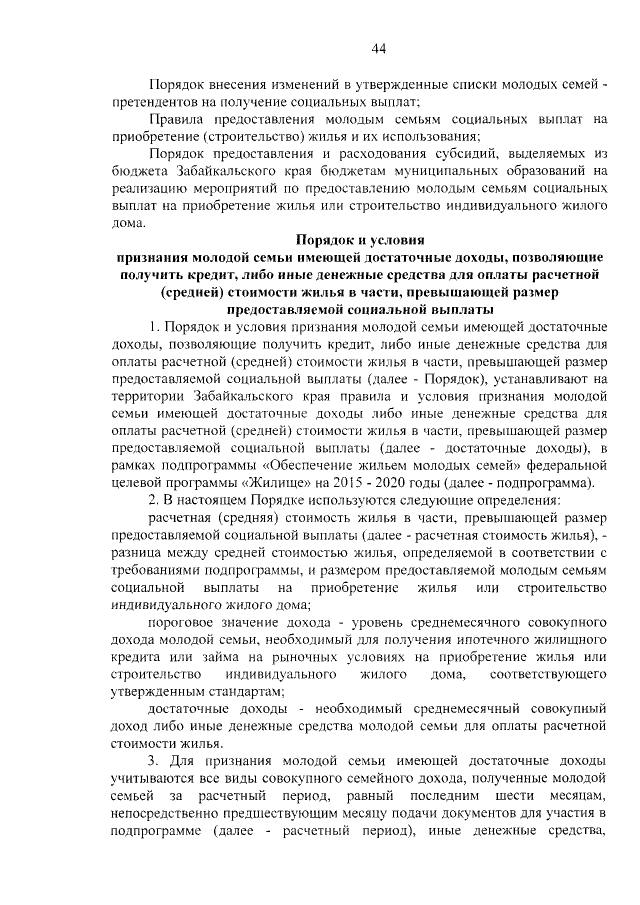 44

Порядок внесения изменений в утвержденные списки молодых семей - претендентов на получение социальных выплат;

Правила предоставления молодым семьям социальных выплат на приобретение (строительство) жилья и их использования;

Порядок предоставления и расходования субсидий, выделяемых из бюджета Забайкальского края бюджетам муниципальных образований на реализацию мероприятий по предоставлению молодым семьям социальных выплат на приобретение жилья или строительство индивидуального жилого дома.

Порядок и условия
признания молодой семьи имеющей достаточные доходы, позволяющие получить кредит, либо иные денежные средства для оплаты расчетной (средней) стоимости жилья в части, превышающей размер предоставляемой социальной выплаты

1. Порядок и условия признания молодой семьи имеющей достаточные доходы, позволяющие получить кредит, либо иные денежные средства для оплаты расчетной (средней) стоимости жилья в части, превышающей размер предоставляемой социальной выплаты (далее - Порядок), устанавливают на территории Забайкальского края правила и условия признания молодой семьи имеющей достаточные доходы либо иные денежные средства для оплаты расчетной (средней) стоимости жилья в части, превышающей размер предоставляемой социальной выплаты (далее - достаточные доходы), в рамках подпрограммы «Обеспечение жильем молодых семей» федеральной целевой программы «Жилище» на 2015 - 2020 годы (далее - подпрограмма).

2. В настоящем Порядке используются следующие определения:

расчетная (средняя) стоимость жилья в части, превышающей размер предоставляемой социальной выплаты (далее - расчетная стоимость жилья), - разница между средней стоимостью жилья, определяемой в соответствии с требованиями подпрограммы, и размером предоставляемой молодым семьям социальной выплаты на приобретение жилья или строительство индивидуального жилого дома;

пороговое значение дохода - уровень среднемесячного совокупного дохода молодой семьи, необходимый для получения ипотечного жилищного кредита или займа на рыночных условиях на приобретение жилья или строительство индивидуального жилого дома, соответствующего утвержденным стандартам;

достаточные доходы - необходимый среднемесячный совокупный доход либо иные денежные средства молодой семьи для оплаты расчетной стоимости жилья.

3. Для признания молодой семьи имеющей достаточные доходы учитываются все виды совокупного семейного дохода, полученные молодой семьей за расчетный период, равный последним шести месяцам, непосредственно предшествующим месяцу подачи документов для участия в подпрограмме (далее - расчетный период), иные денежные средства,